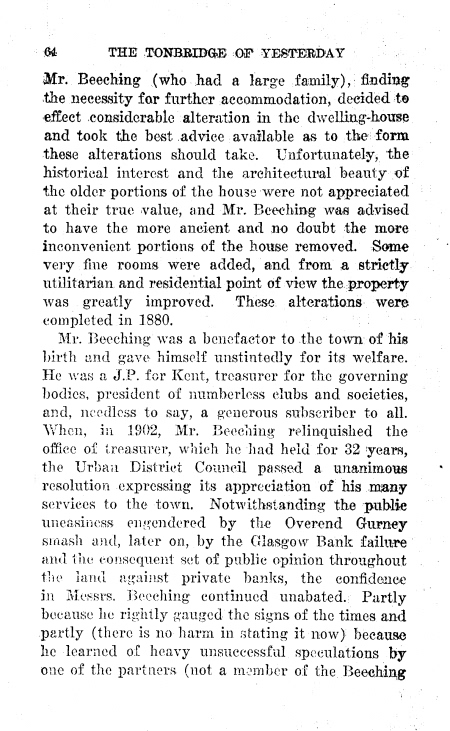 64 THE TONBRIDGE OF YESTERDAY

Mr. Beeching (who had a large family), finding the necessity for further accommodation, decided to effect considerable alteration in the dwelling-house and took the best advice available as to the form these alterations should take. Unfortunately, the historical interest and the architectural beauty of the older portions of the house were not appreciated at their true value, and Mr. Beeching was advised to have the more ancient and no doubt the more inconvenient portions of the house removed. Some very fine rooms were added, and from a strictly utilitarian and residential point of view the property was greatly improved. These alterations were completed in 1880.

Mr. Beeching was a benefactor to the town of his birth and gave himself unstintedly for its welfare. He was a J.P. for Kent, treasurer for the governing bodies, president of numberless clubs and societies, and, needless to say, a generous subscriber to all. When, in 1902, Mr. Beeching relinquished the office of treasurer, which he had held for 32 years, the Urban District Council passed a unanimous resolution expressing its appreciation of his many services to the town. Notwithstanding the public uneasiness engendered by the Overend Gurney smash and, later on, by the Glasgow Bank failure and the consequent set of public opinion throughout the land against private banks, the confidence in Messrs. Beeching continued unabated. Partly because he rightly gauged the signs of the times and partly (there is no harm in stating it now) because he learned of heavy unsuccessful speculations by one of the partners (not a member of the Beeching